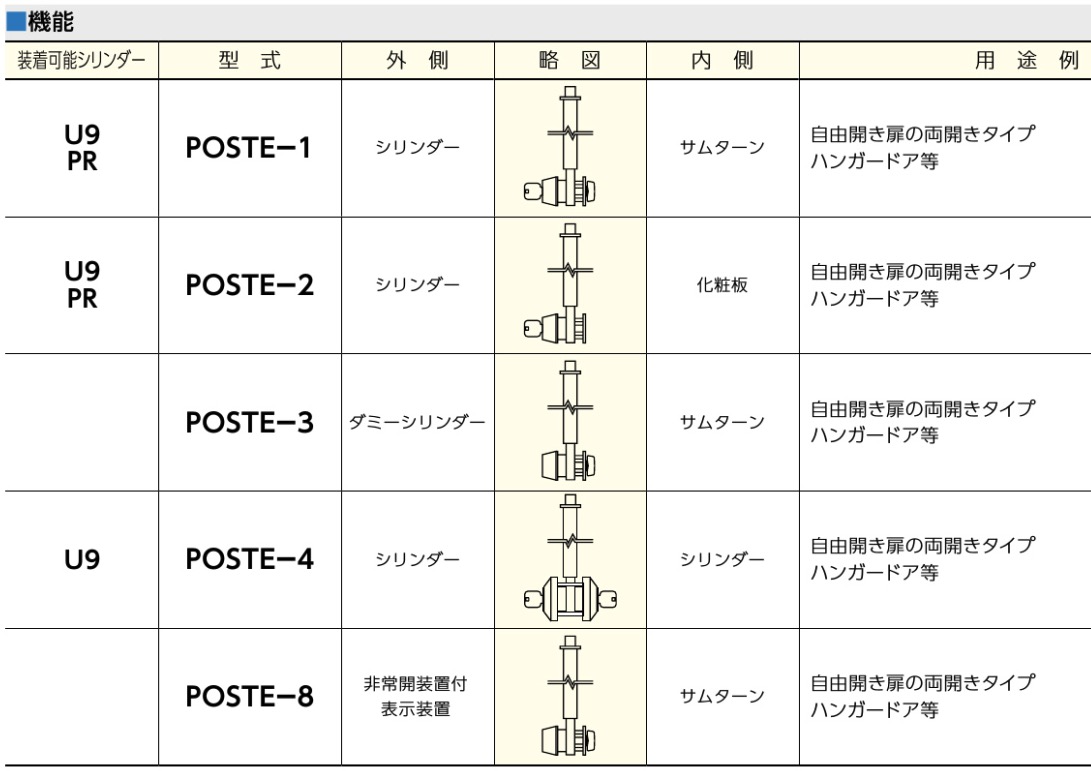 ■機能

| 装着可能シリンダー | 型　式 | 外　側 | 略　図 | 内　側 | 用　途　例 |
|---|---|---|---|---|---|
| U9 PR | POSTE−1 | シリンダー | | サムターン | 自由開き扉の両開きタイプ ハンガードア等 |
| U9 PR | POSTE−2 | シリンダー | | 化粧板 | 自由開き扉の両開きタイプ ハンガードア等 |
| | POSTE−3 | ダミーシリンダー | | サムターン | 自由開き扉の両開きタイプ ハンガードア等 |
| U9 | POSTE−4 | シリンダー | | シリンダー | 自由開き扉の両開きタイプ ハンガードア等 |
| | POSTE−8 | 非常開装置付 表示装置 | | サムターン | 自由開き扉の両開きタイプ ハンガードア等 |